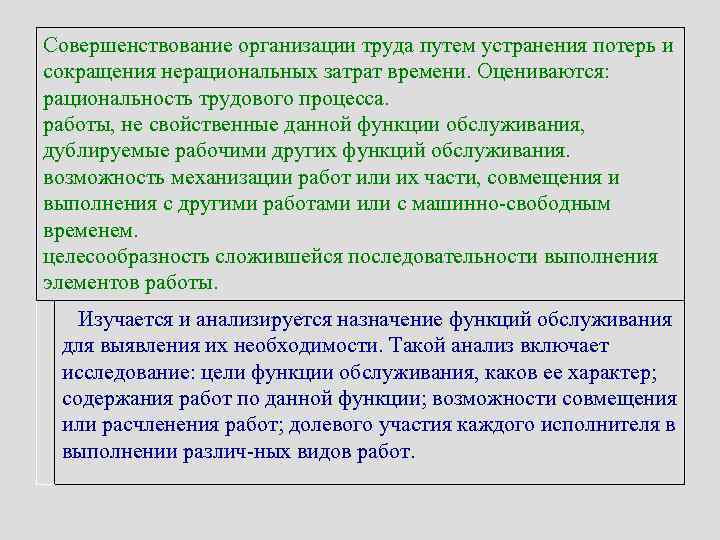 Совершенствование организации труда путем устранения потерь и сокращения нерациональных затрат времени. Оцениваются:
рациональность трудового процесса.
работы, не свойственные данной функции обслуживания, дублируемые рабочими других функций обслуживания.
возможность механизации работ или их части, совмещения и выполнения с другими работами или с машинно-свободным временем.
целесообразность сложившейся последовательности выполнения элементов работы.

Изучается и анализируется назначение функций обслуживания для выявления их необходимости. Такой анализ включает исследование: цели функции обслуживания, каков ее характер; содержания работ по данной функции; возможности совмещения или расчленения работ; долевого участия каждого исполнителя в выполнении различ-ных видов работ.